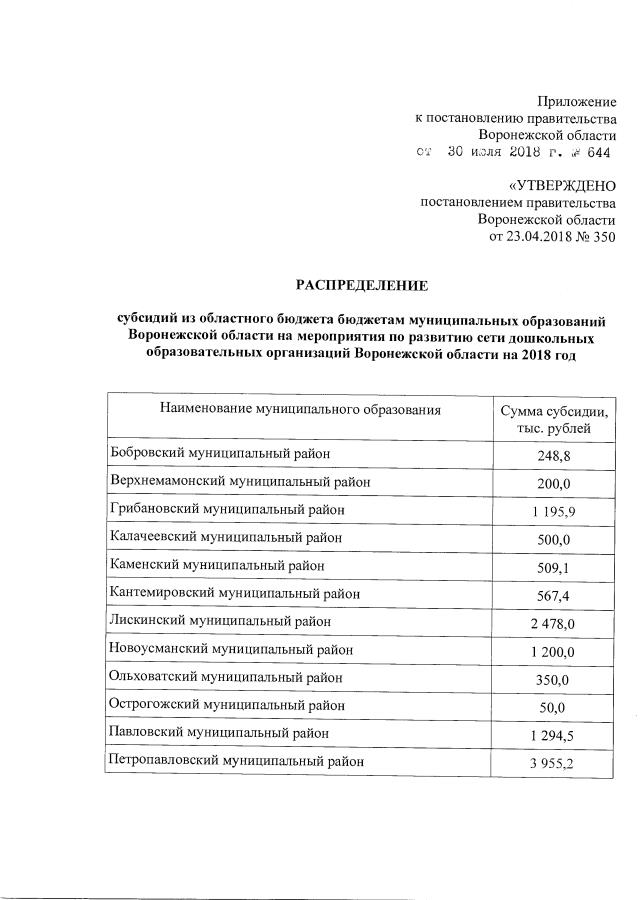 Приложение
к постановлению правительства
Воронежской области
от 30 июля 2018 г. № 644

«УТВЕРЖДЕНО
постановлением правительства
Воронежской области
от 23.04.2018 № 350

РАСПРЕДЕЛЕНИЕ

субсидий из областного бюджета бюджетам муниципальных образований Воронежской области на мероприятия по развитию сети дошкольных образовательных организаций Воронежской области на 2018 год

| Наименование муниципального образования | Сумма субсидии, тыс. рублей |
|---|---|
| Бобровский муниципальный район | 248,8 |
| Верхнемамонский муниципальный район | 200,0 |
| Грибановский муниципальный район | 1 195,9 |
| Калачеевский муниципальный район | 500,0 |
| Каменский муниципальный район | 509,1 |
| Кантемировский муниципальный район | 567,4 |
| Лискинский муниципальный район | 2 478,0 |
| Новоусманский муниципальный район | 1 200,0 |
| Ольховатский муниципальный район | 350,0 |
| Острогожский муниципальный район | 50,0 |
| Павловский муниципальный район | 1 294,5 |
| Петропавловский муниципальный район | 3 955,2 |